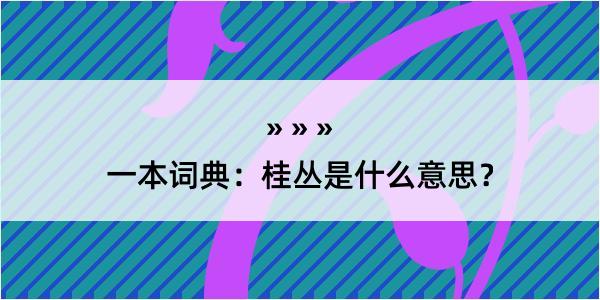 » » »

一本词典：桂丛是什么意思？